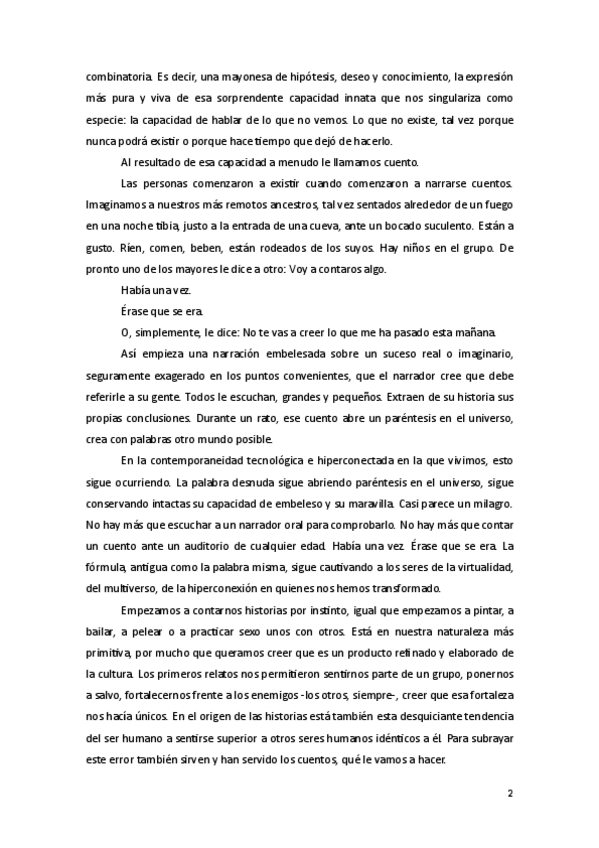 combinatoria. Es decir, una mayonesa de hipótesis, deseo y conocimiento, la expresión más pura y viva de esa sorprendente capacidad innata que nos singulariza como especie: la capacidad de hablar de lo que no vemos. Lo que no existe, tal vez porque nunca podrá existir o porque hace tiempo que dejó de hacerlo.

Al resultado de esa capacidad a menudo le llamamos cuento.

Las personas comenzaron a existir cuando comenzaron a narrarse cuentos. Imaginamos a nuestros más remotos ancestros, tal vez sentados alrededor de un fuego en una noche tibia, justo a la entrada de una cueva, ante un bocado suculento. Están a gusto. Ríen, comen, beben, están rodeados de los suyos. Hay niños en el grupo. De pronto uno de los mayores le dice a otro: Voy a contaros algo.

Había una vez.

Érase que se era.

O, simplemente, le dice: No te vas a creer lo que me ha pasado esta mañana.

Así empieza una narración embelesada sobre un suceso real o imaginario, seguramente exagerado en los puntos convenientes, que el narrador cree que debe referirle a su gente. Todos le escuchan, grandes y pequeños. Extraen de su historia sus propias conclusiones. Durante un rato, ese cuento abre un paréntesis en el universo, crea con palabras otro mundo posible.

En la contemporaneidad tecnológica e hiperconectada en la que vivimos, esto sigue ocurriendo. La palabra desnuda sigue abriendo paréntesis en el universo, sigue conservando intactas su capacidad de embeleso y su maravilla. Casi parece un milagro. No hay más que escuchar a un narrador oral para comprobarlo. No hay más que contar un cuento ante un auditorio de cualquier edad. Había una vez. Érase que se era. La fórmula, antigua como la palabra misma, sigue cautivando a los seres de la virtualidad, del multiverso, de la hiperconexión en quienes nos hemos transformado.

Empezamos a contarnos historias por instinto, igual que empezamos a pintar, a bailar, a pelear o a practicar sexo unos con otros. Está en nuestra naturaleza más primitiva, por mucho que queramos creer que es un producto refinado y elaborado de la cultura. Los primeros relatos nos permitieron sentirnos parte de un grupo, ponernos a salvo, fortalecernos frente a los enemigos -los otros, siempre-, creer que esa fortaleza nos hacía únicos. En el origen de las historias está también esta desquiciante tendencia del ser humano a sentirse superior a otros seres humanos idénticos a él. Para subrayar este error también sirven y han servido los cuentos, qué le vamos a hacer.

2